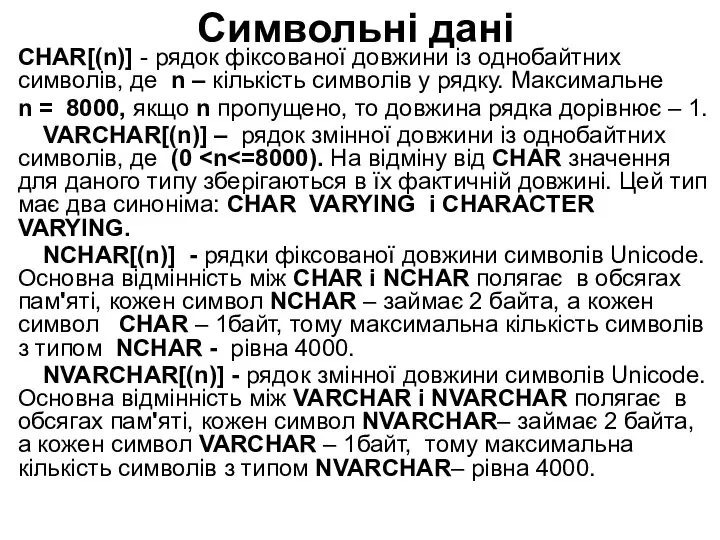 Символьні дані

CHAR[(n)] - рядок фіксованої довжини із однобайтних символів, де n – кількість символів у рядку. Максимальне n = 8000, якщо n пропущено, то довжина рядка дорівнює – 1.

VARCHAR[(n)] – рядок змінної довжини із однобайтних символів, де (0 <n<=8000). На відміну від CHAR значення для даного типу зберігаються в їх фактичній довжині. Цей тип має два синоніма: CHAR VARYING і CHARACTER VARYING.

NCHAR[(n)] - рядки фіксованої довжини символів Unicode. Основна відмінність між CHAR і NCHAR полягає в обсягах пам'яті, кожен символ NCHAR – займає 2 байта, а кожен символ CHAR – 1байт, тому максимальна кількість символів з типом NCHAR - рівна 4000.

NVARCHAR[(n)] - рядок змінної довжини символів Unicode. Основна відмінність між VARCHAR і NVARCHAR полягає в обсягах пам'яті, кожен символ NVARCHAR– займає 2 байта, а кожен символ VARCHAR – 1байт, тому максимальна кількість символів з типом NVARCHAR– рівна 4000.